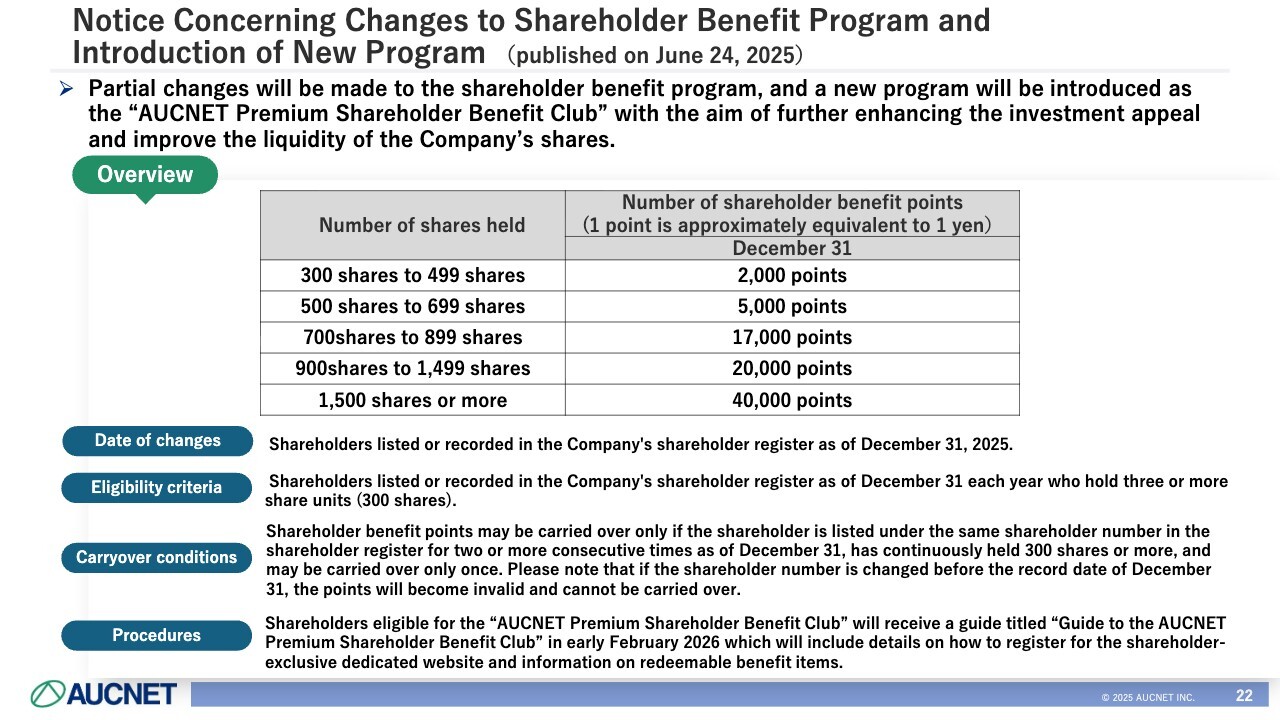 Notice Concerning Changes to Shareholder Benefit Program and Introduction of New Program （published on June 24, 2025）

➢ Partial changes will be made to the shareholder benefit program, and a new program will be introduced as the “AUCNET Premium Shareholder Benefit Club” with the aim of further enhancing the investment appeal and improve the liquidity of the Company’s shares.

Overview

| Number of shares held | Number of shareholder benefit points (1 point is approximately equivalent to 1 yen) December 31 |
|---|---|
| 300 shares to 499 shares | 2,000 points |
| 500 shares to 699 shares | 5,000 points |
| 700shares to 899 shares | 17,000 points |
| 900shares to 1,499 shares | 20,000 points |
| 1,500 shares or more | 40,000 points |

Date of changes
Shareholders listed or recorded in the Company's shareholder register as of December 31, 2025.

Eligibility criteria
Shareholders listed or recorded in the Company's shareholder register as of December 31 each year who hold three or more share units (300 shares).

Carryover conditions
Shareholder benefit points may be carried over only if the shareholder is listed under the same shareholder number in the shareholder register for two or more consecutive times as of December 31, has continuously held 300 shares or more, and may be carried over only once. Please note that if the shareholder number is changed before the record date of December 31, the points will become invalid and cannot be carried over.

Procedures
Shareholders eligible for the “AUCNET Premium Shareholder Benefit Club” will receive a guide titled “Guide to the AUCNET Premium Shareholder Benefit Club” in early February 2026 which will include details on how to register for the shareholder-exclusive dedicated website and information on redeemable benefit items.

AUCNET
© 2025 AUCNET INC. 22